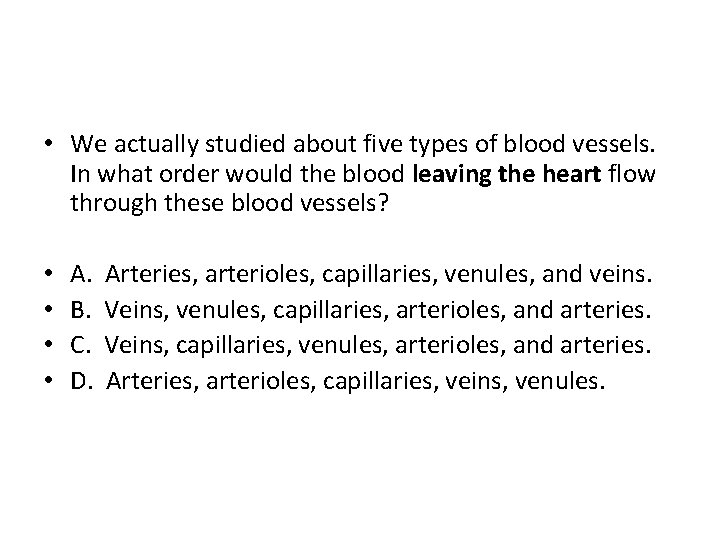 • We actually studied about five types of blood vessels. In what order would the blood leaving the heart flow through these blood vessels?

• A. Arteries, arterioles, capillaries, venules, and veins.
• B. Veins, venules, capillaries, arterioles, and arteries.
• C. Veins, capillaries, venules, arterioles, and arteries.
• D. Arteries, arterioles, capillaries, veins, venules.